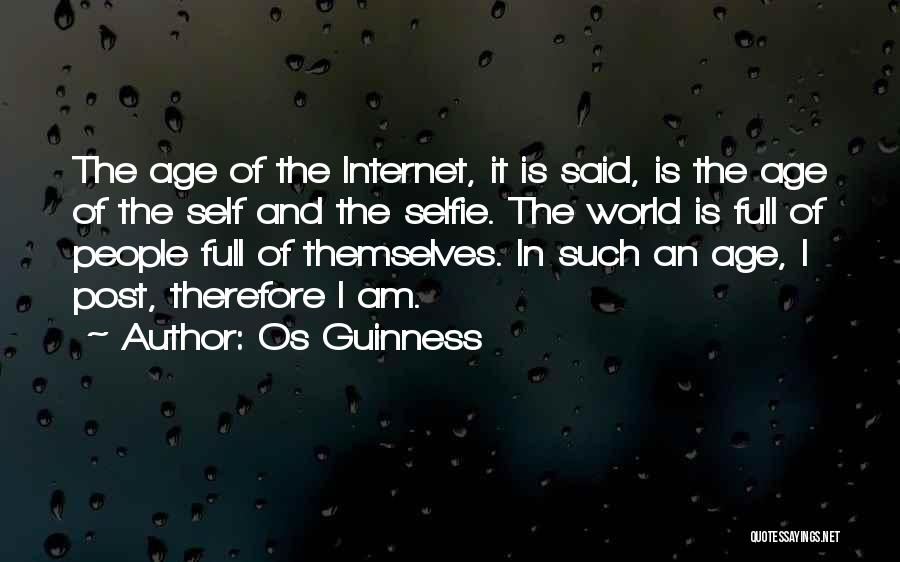 The age of the Internet, it is said, is the age of the self and the selfie. The world is full of people full of themselves. In such an age, I post, therefore I am.

~ Author: Os Guinness

QUOTESSAYINGS.NET